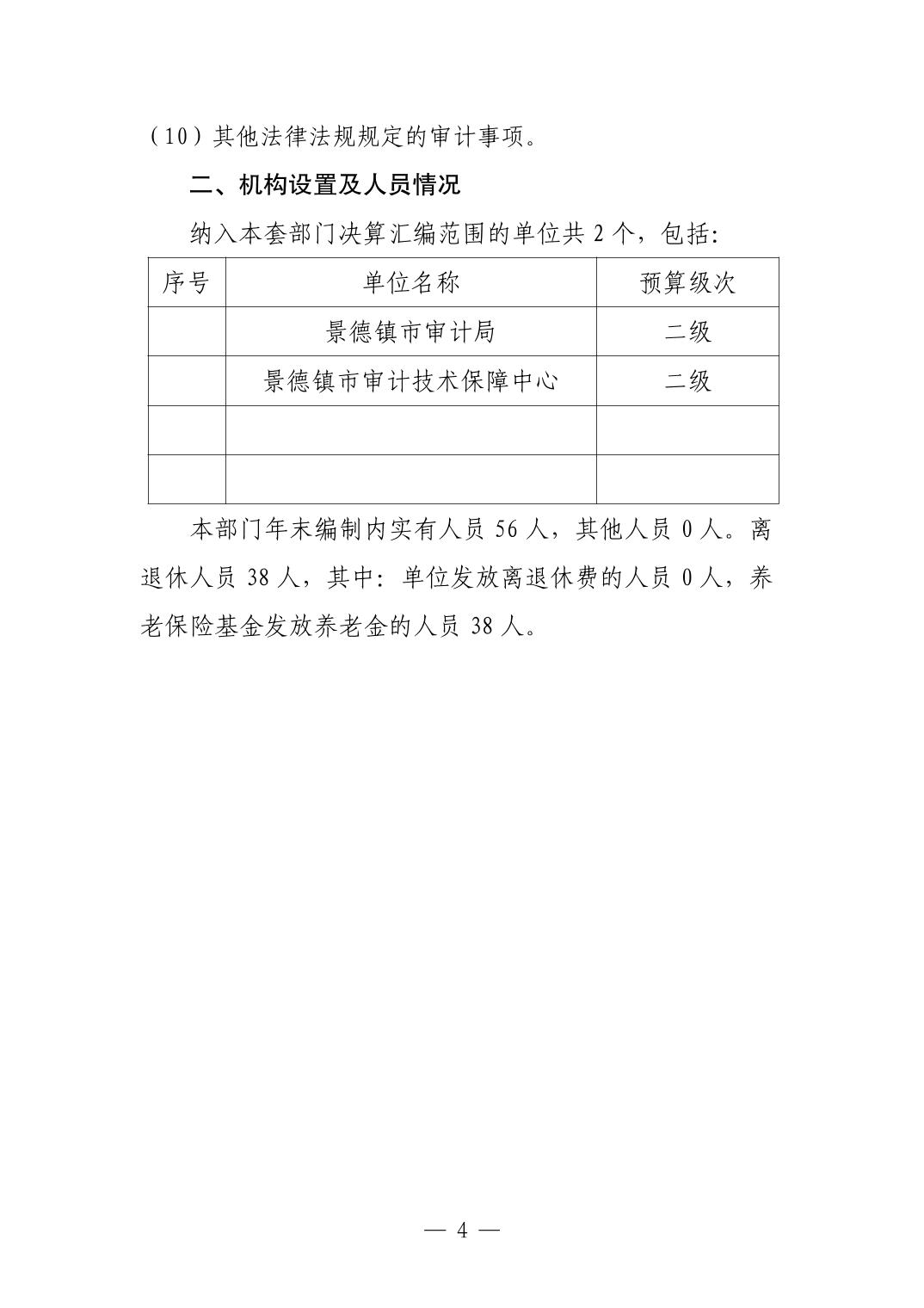 （10）其他法律法规规定的审计事项。

二、机构设置及人员情况

纳入本套部门决算汇编范围的单位共 2 个，包括：

| 序号 | 单位名称 | 预算级次 |
|---|---|---|
| | 景德镇市审计局 | 二级 |
| | 景德镇市审计技术保障中心 | 二级 |
| | | |
| | | |

本部门年末编制内实有人员 56 人，其他人员 0 人。离退休人员 38 人，其中：单位发放离退休费的人员 0 人，养老保险基金发放养老金的人员 38 人。

— 4 —